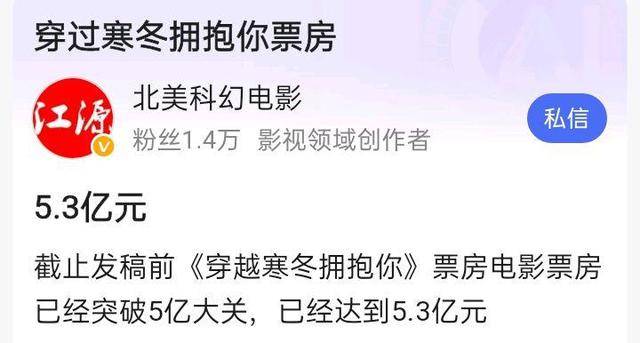 穿过寒冬拥抱你票房

江源

北美科幻电影
粉丝1.4万 影视领域创作者

私信

5.3亿元

截止发稿前《穿越寒冬拥抱你》票房电影票房已经突破5亿大关，已经达到5.3亿元